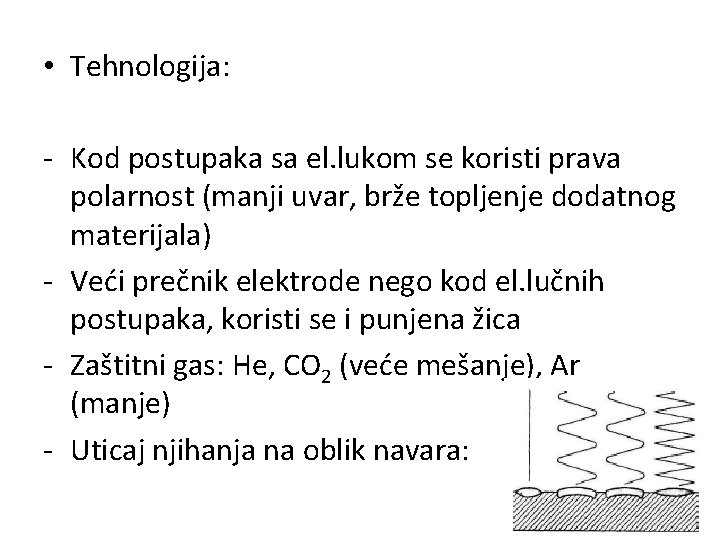 • Tehnologija:

- Kod postupaka sa el.lukom se koristi prava polarnost (manji uvar, brže topljenje dodatnog materijala)
- Veći prečnik elektrode nego kod el.lučnih postupaka, koristi se i punjena žica
- Zaštitni gas: He, $CO_2$ (veće mešanje), Ar (manje)
- Uticaj njihanja na oblik navara: